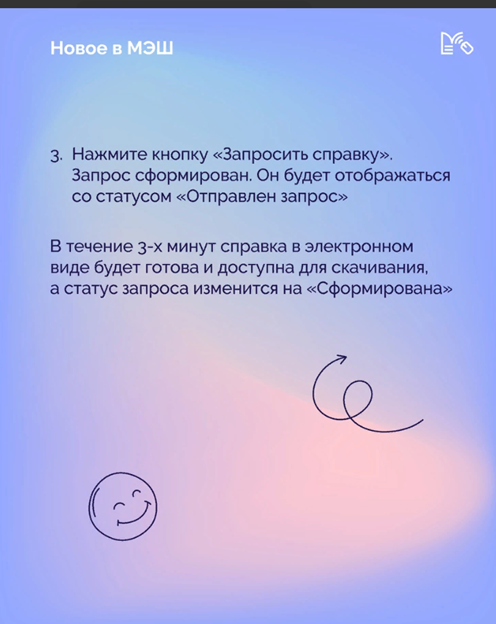 Новое в МЭШ

3. Нажмите кнопку «Запросить справку». Запрос сформирован. Он будет отображаться со статусом «Отправлен запрос»

В течение 3-х минут справка в электронном виде будет готова и доступна для скачивания, а статус запроса изменится на «Сформирована»